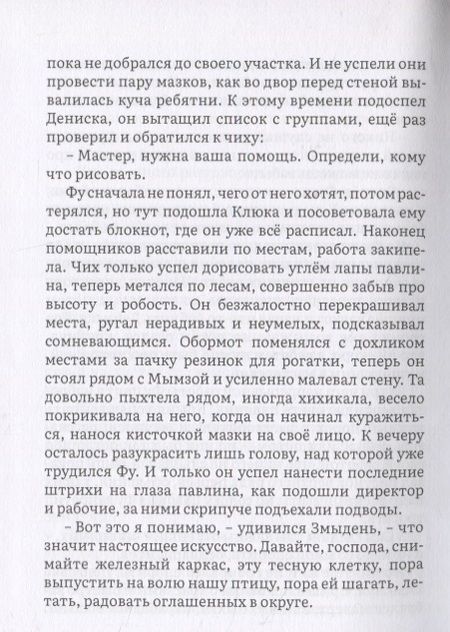 пока не добрался до своего участка. И не успели они провести пару мазков, как во двор перед стеной вывалилась куча ребятни. К этому времени подоспел Дениска, он вытащил список с группами, ещё раз проверил и обратился к чиху:

– Мастер, нужна ваша помощь. Определи, кому что рисовать.

Фу сначала не понял, чего от него хотят, потом растерялся, но тут подошла Клюка и посоветовала ему достать блокнот, где он уже всё расписал. Наконец помощников расставили по местам, работа закипела. Чих только успел дорисовать углём лапы павлина, теперь метался по лесам, совершенно забыв про высоту и робость. Он безжалостно перекрашивал места, ругал нерадивых и неумелых, подсказывал сомневающимся. Обормот поменялся с дохликом местами за пачку резинок для рогатки, теперь он стоял рядом с Мымзой и усиленно малевал стену. Та довольно пыхтела рядом, иногда хихикала, весело покрикивала на него, когда он начинал куражиться, нанося кисточкой мазки на своё лицо. К вечеру осталось разукрасить лишь голову, над которой уже трудился Фу. И только он успел нанести последние штрихи на глаза павлина, как подошли директор и рабочие, за ними скрипуче подъехали подводы.

– Вот это я понимаю, – удивился Змыдень, – что значит настоящее искусство. Давайте, господа, снимайте железный каркас, эту тесную клетку, пора выпустить на волю нашу птицу, пора ей шагать, летать, радовать оглашенных в округе.